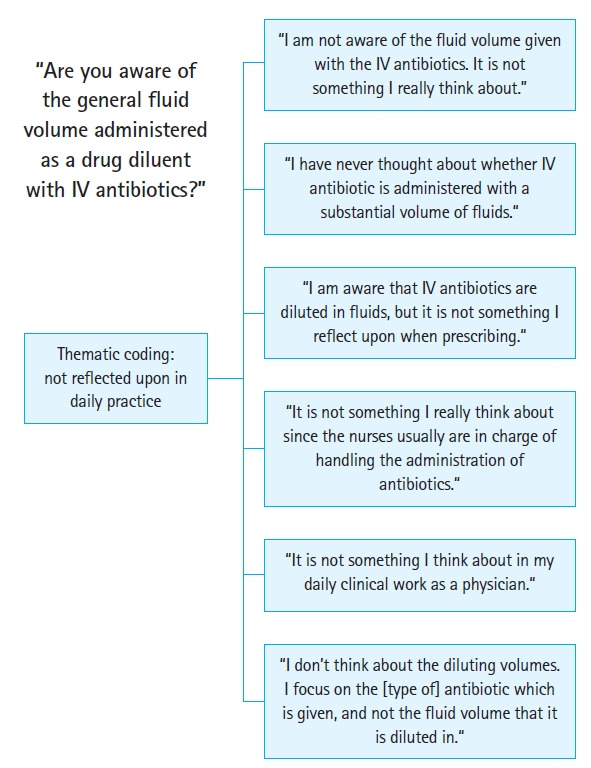 "Are you aware of the general fluid volume administered as a drug diluent with IV antibiotics?"

Thematic coding: not reflected upon in daily practice

"I am not aware of the fluid volume given with the IV antibiotics. It is not something I really think about."

"I have never thought about whether IV antibiotic is administered with a substantial volume of fluids."

"I am aware that IV antibiotics are diluted in fluids, but it is not something I reflect upon when prescribing."

"It is not something I really think about since the nurses usually are in charge of handling the administration of antibiotics."

"It is not something I think about in my daily clinical work as a physician."

"I don't think about the diluting volumes. I focus on the [type of] antibiotic which is given, and not the fluid volume that it is diluted in."